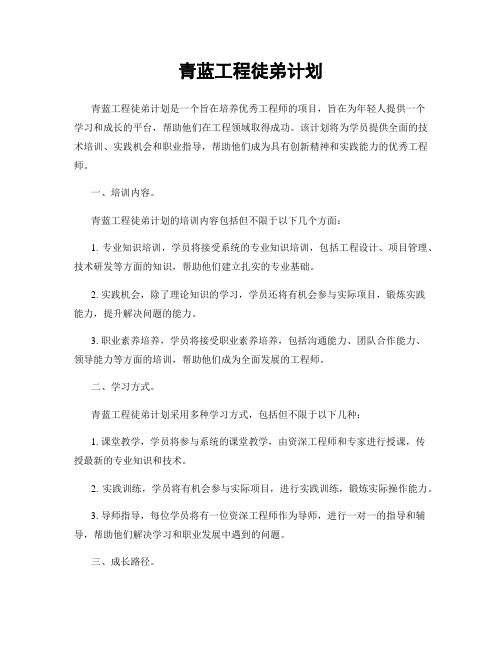 青蓝工程徒弟计划

青蓝工程徒弟计划是一个旨在培养优秀工程师的项目，旨在为年轻人提供一个学习和成长的平台，帮助他们在工程领域取得成功。该计划将为学员提供全面的技术培训、实践机会和职业指导，帮助他们成为具有创新精神和实践能力的优秀工程师。

一、培训内容。

青蓝工程徒弟计划的培训内容包括但不限于以下几个方面：

1. 专业知识培训，学员将接受系统的专业知识培训，包括工程设计、项目管理、技术研发等方面的知识，帮助他们建立扎实的专业基础。

2. 实践机会，除了理论知识的学习，学员还将有机会参与实际项目，锻炼实践能力，提升解决问题的能力。

3. 职业素养培养，学员将接受职业素养培养，包括沟通能力、团队合作能力、领导能力等方面的培训，帮助他们成为全面发展的工程师。

二、学习方式。

青蓝工程徒弟计划采用多种学习方式，包括但不限于以下几种：

1. 课堂教学，学员将参与系统的课堂教学，由资深工程师和专家进行授课，传授最新的专业知识和技术。

2. 实践训练，学员将有机会参与实际项目，进行实践训练，锻炼实际操作能力。

3. 导师指导，每位学员将有一位资深工程师作为导师，进行一对一的指导和辅导，帮助他们解决学习和职业发展中遇到的问题。

三、成长路径。